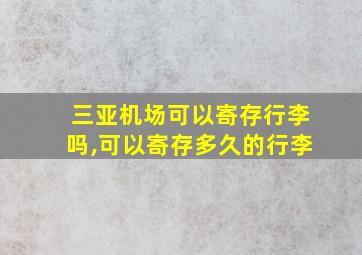 三亚机场可以寄存行李吗,可以寄存多久的行李